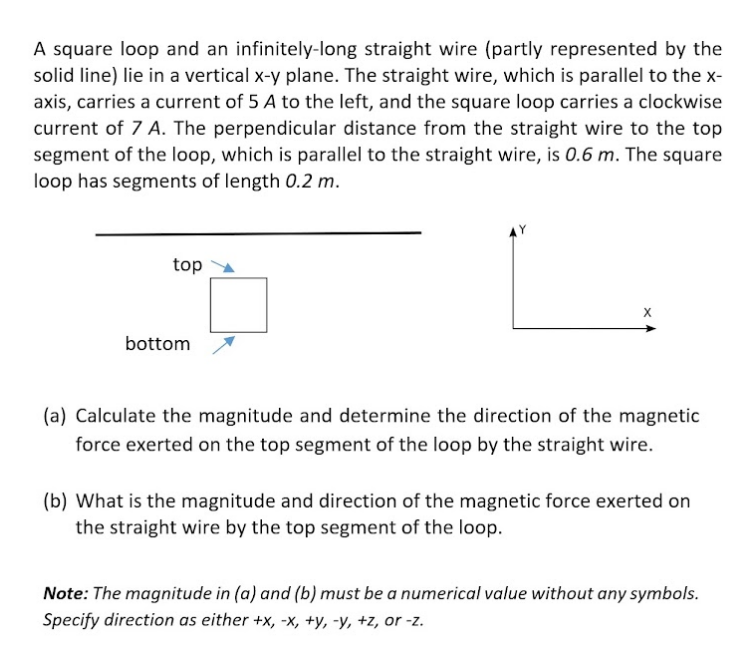 A square loop and an infinitely-long straight wire (partly represented by the solid line) lie in a vertical x-y plane. The straight wire, which is parallel to the x-axis, carries a current of 5 A to the left, and the square loop carries a clockwise current of 7 A. The perpendicular distance from the straight wire to the top segment of the loop, which is parallel to the straight wire, is 0.6 m. The square loop has segments of length 0.2 m.

top

bottom

Y

X

(a) Calculate the magnitude and determine the direction of the magnetic force exerted on the top segment of the loop by the straight wire.

(b) What is the magnitude and direction of the magnetic force exerted on the straight wire by the top segment of the loop.

Note: The magnitude in (a) and (b) must be a numerical value without any symbols. Specify direction as either +x, -x, +y, -y, +z, or -z.